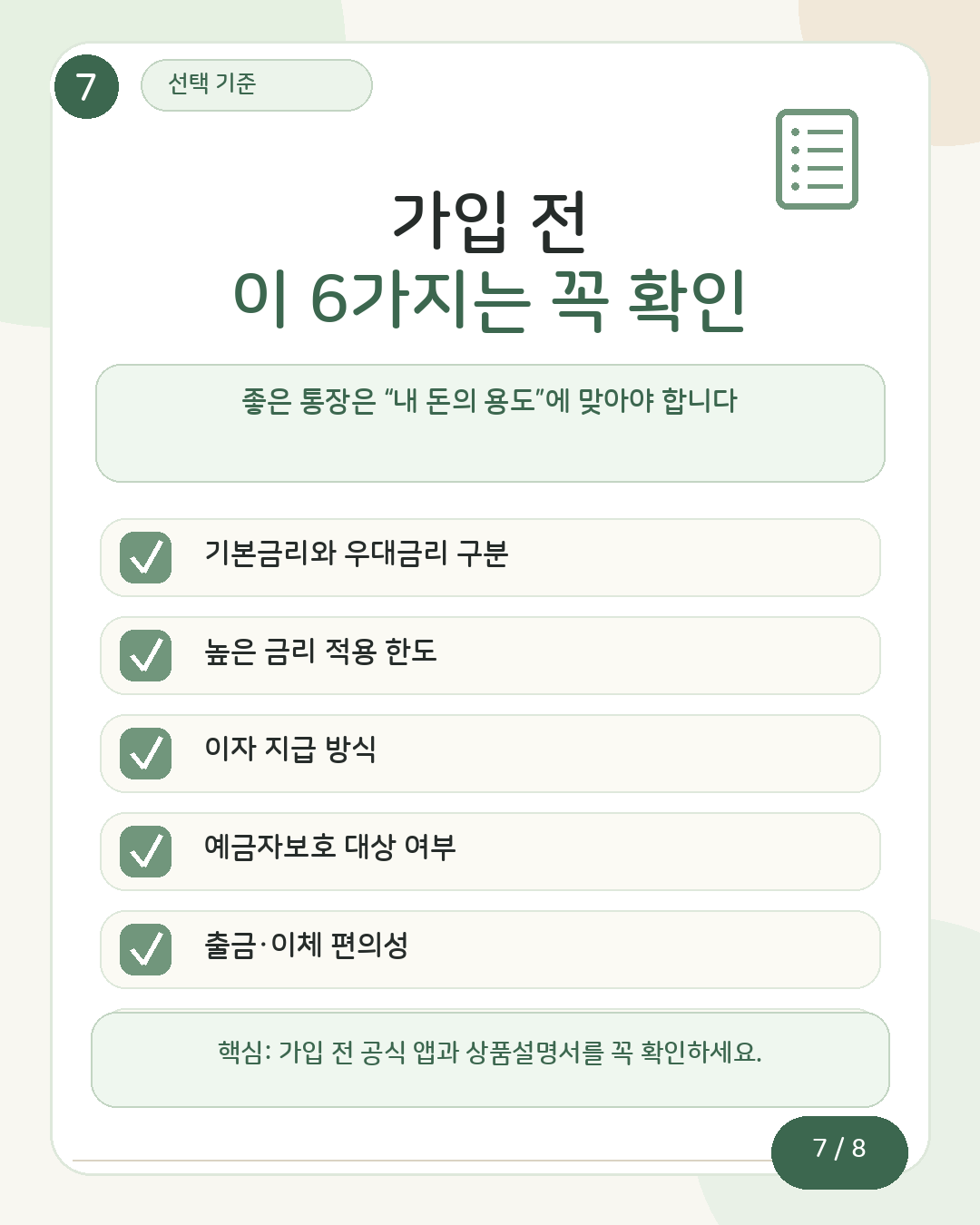 7

선택 기준

가입 전
이 6가지는 꼭 확인

좋은 통장은 “내 돈의 용도”에 맞아야 합니다

기본금리와 우대금리 구분

높은 금리 적용 한도

이자 지급 방식

예금자보호 대상 여부

출금·이체 편의성

핵심: 가입 전 공식 앱과 상품설명서를 꼭 확인하세요.

7 / 8